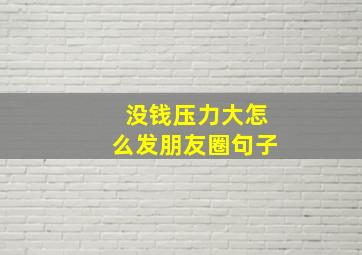 没钱压力大怎么发朋友圈句子